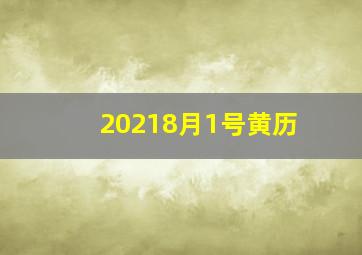 20218月1号黄历